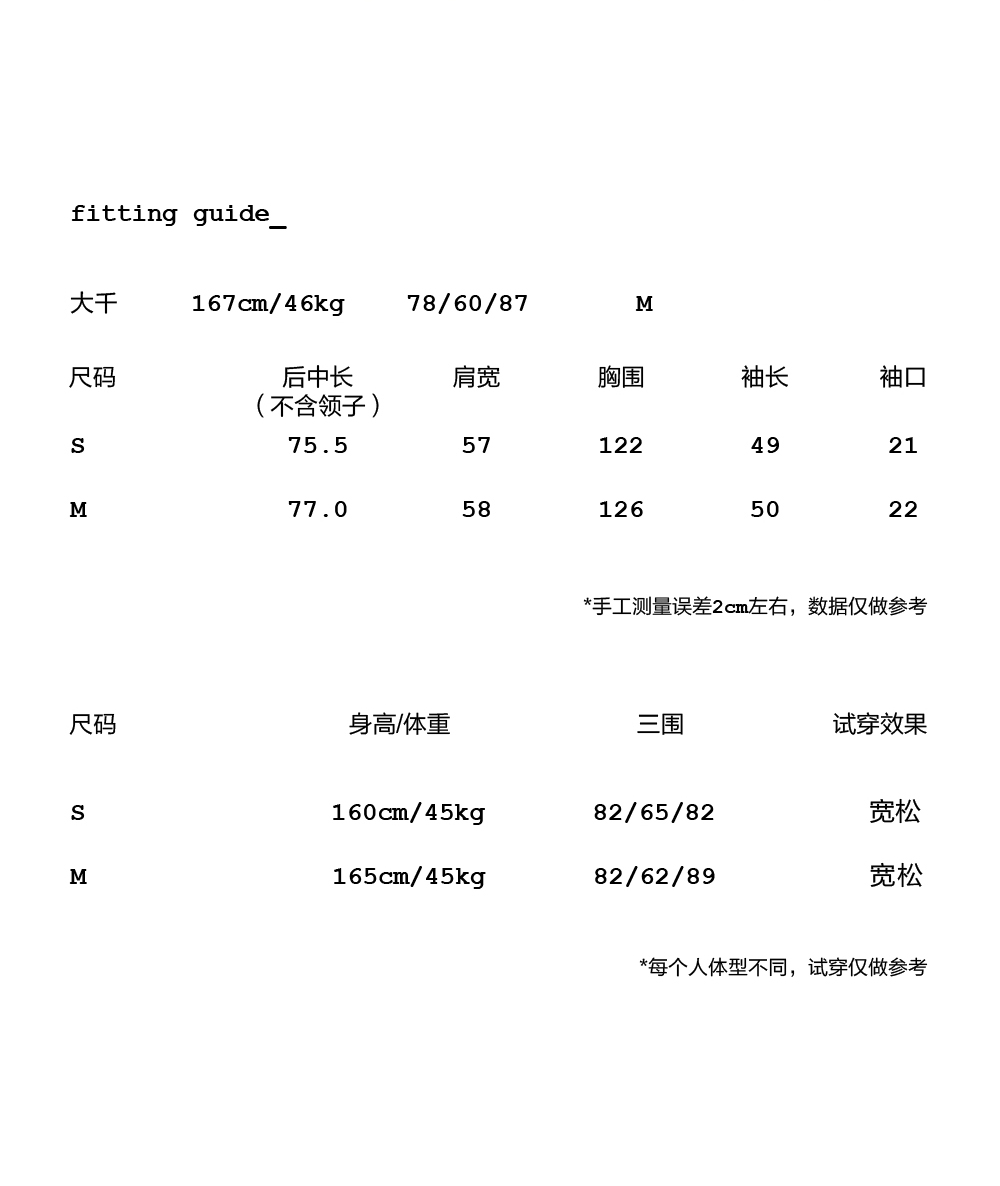 fitting guide_

大千　167cm/46kg　78/60/87　M

| 尺码 | 后中长（不含领子） | 肩宽 | 胸围 | 袖长 | 袖口 |
|---|---|---|---|---|---|
| S | 75.5 | 57 | 122 | 49 | 21 |
| M | 77.0 | 58 | 126 | 50 | 22 |

*手工测量误差2cm左右，数据仅做参考

| 尺码 | 身高/体重 | 三围 | 试穿效果 |
|---|---|---|---|
| S | 160cm/45kg | 82/65/82 | 宽松 |
| M | 165cm/45kg | 82/62/89 | 宽松 |

*每个人体型不同，试穿仅做参考